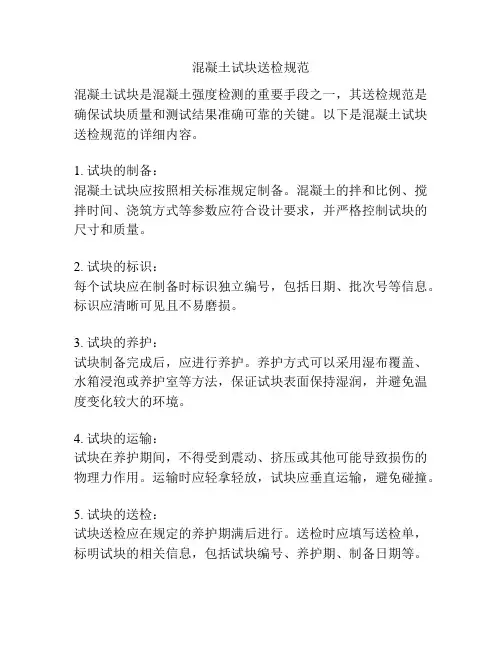 混凝土试块送检规范

混凝土试块是混凝土强度检测的重要手段之一，其送检规范是确保试块质量和测试结果准确可靠的关键。以下是混凝土试块送检规范的详细内容。

1. 试块的制备：
混凝土试块应按照相关标准规定制备。混凝土的拌和比例、搅拌时间、浇筑方式等参数应符合设计要求，并严格控制试块的尺寸和质量。

2. 试块的标识：
每个试块应在制备时标识独立编号，包括日期、批次号等信息。标识应清晰可见且不易磨损。

3. 试块的养护：
试块制备完成后，应进行养护。养护方式可以采用湿布覆盖、水箱浸泡或养护室等方法，保证试块表面保持湿润，并避免温度变化较大的环境。

4. 试块的运输：
试块在养护期间，不得受到震动、挤压或其他可能导致损伤的物理力作用。运输时应轻拿轻放，试块应垂直运输，避免碰撞。

5. 试块的送检：
试块送检应在规定的养护期满后进行。送检时应填写送检单，标明试块的相关信息，包括试块编号、养护期、制备日期等。